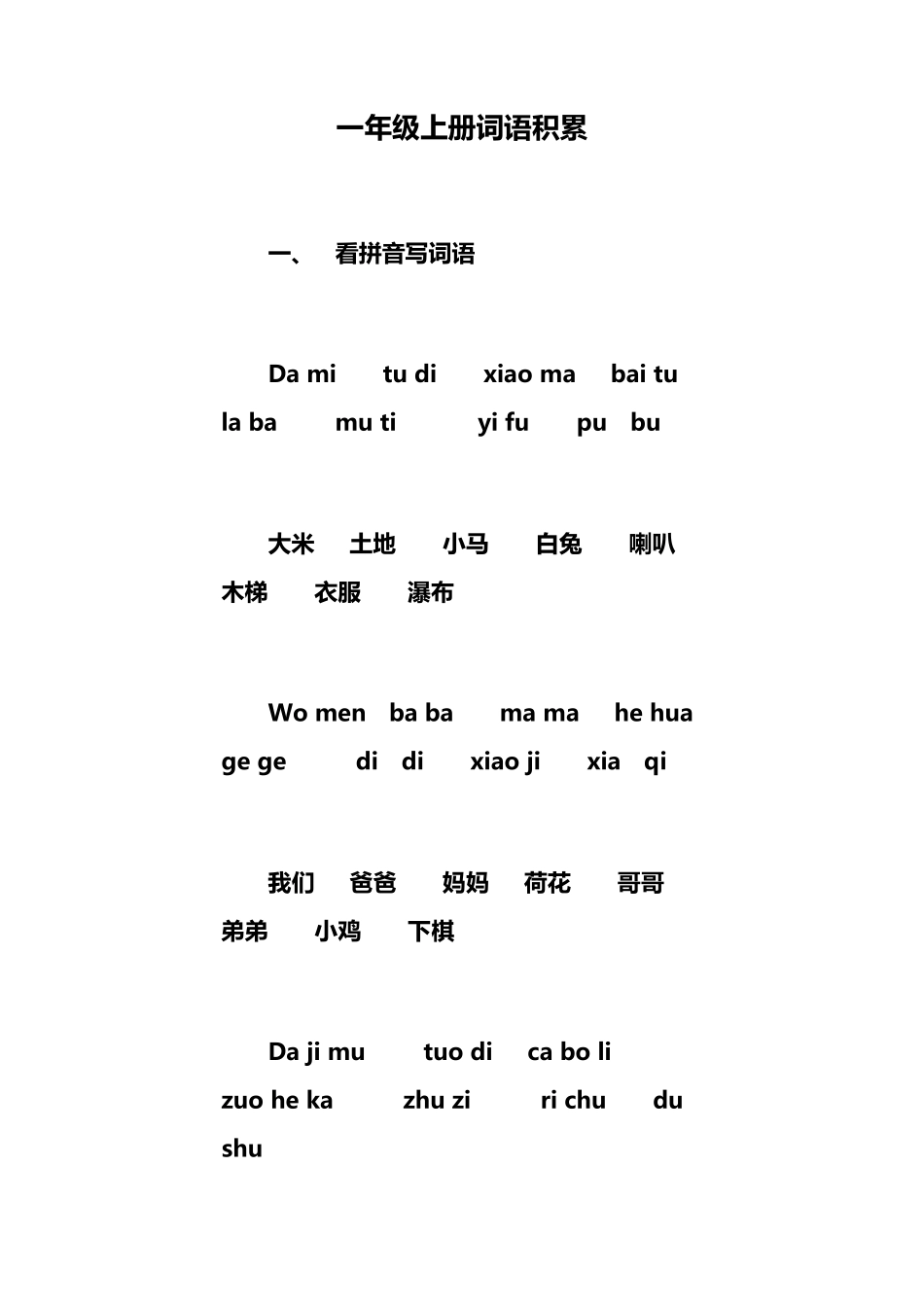 一年级上册词语积累

一、 看拼音写词语

Da mi tu di xiao ma bai tu la ba mu ti yi fu pu bu

大米 土地 小马 白兔 喇叭 木梯 衣服 瀑布

Wo men ba ba ma ma he hua ge ge di di xiao ji xia qi

我们 爸爸 妈妈 荷花 哥哥 弟弟 小鸡 下棋

Da ji mu tuo di ca bo li zuo he ka zhu zi ri chu du shu